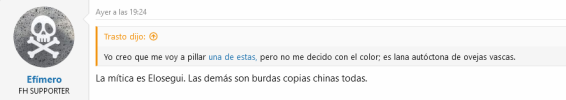 Efímero
FH SUPPORTER

Ayer a las 19:24

Trasto dijo:

Yo creo que me voy a pillar una de estas, pero no me decido con el color; es lana autóctona de ovejas vascas.

La mítica es Elosegui. Las demás son burdas copias chinas todas.